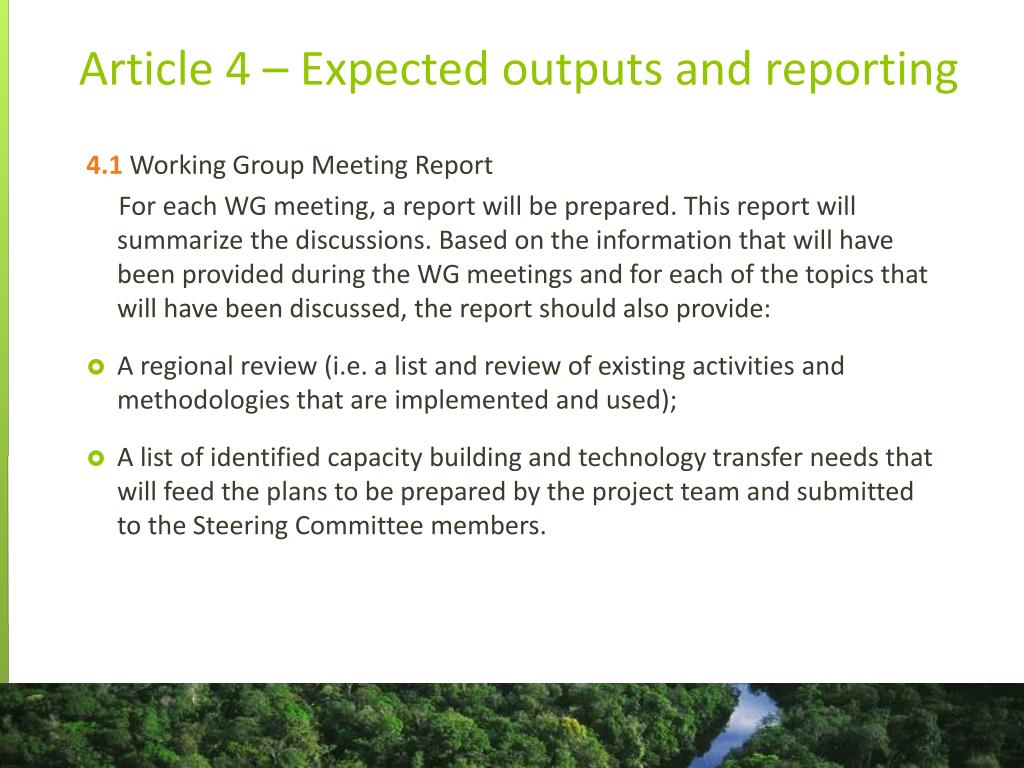 Article 4 – Expected outputs and reporting

4.1 Working Group Meeting Report

For each WG meeting, a report will be prepared. This report will summarize the discussions. Based on the information that will have been provided during the WG meetings and for each of the topics that will have been discussed, the report should also provide:

A regional review (i.e. a list and review of existing activities and methodologies that are implemented and used);

A list of identified capacity building and technology transfer needs that will feed the plans to be prepared by the project team and submitted to the Steering Committee members.